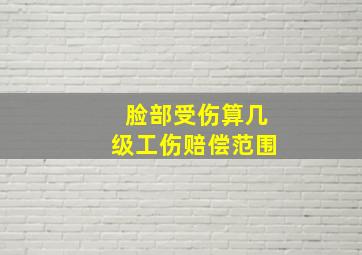 脸部受伤算几级工伤赔偿范围